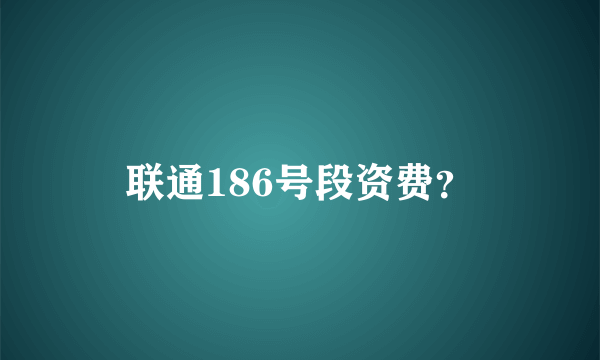 联通186号段资费?